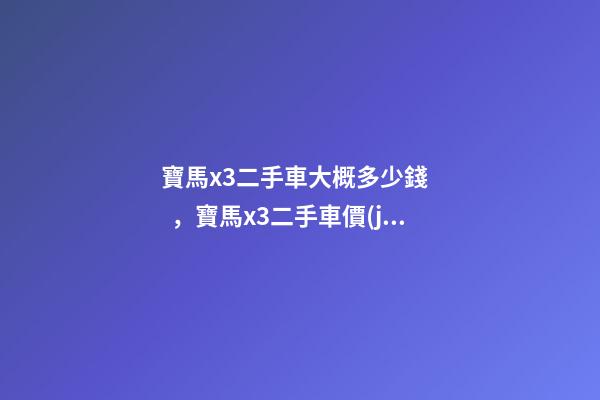 寶馬x3二手車大概多少錢，寶馬x3二手車價(j...